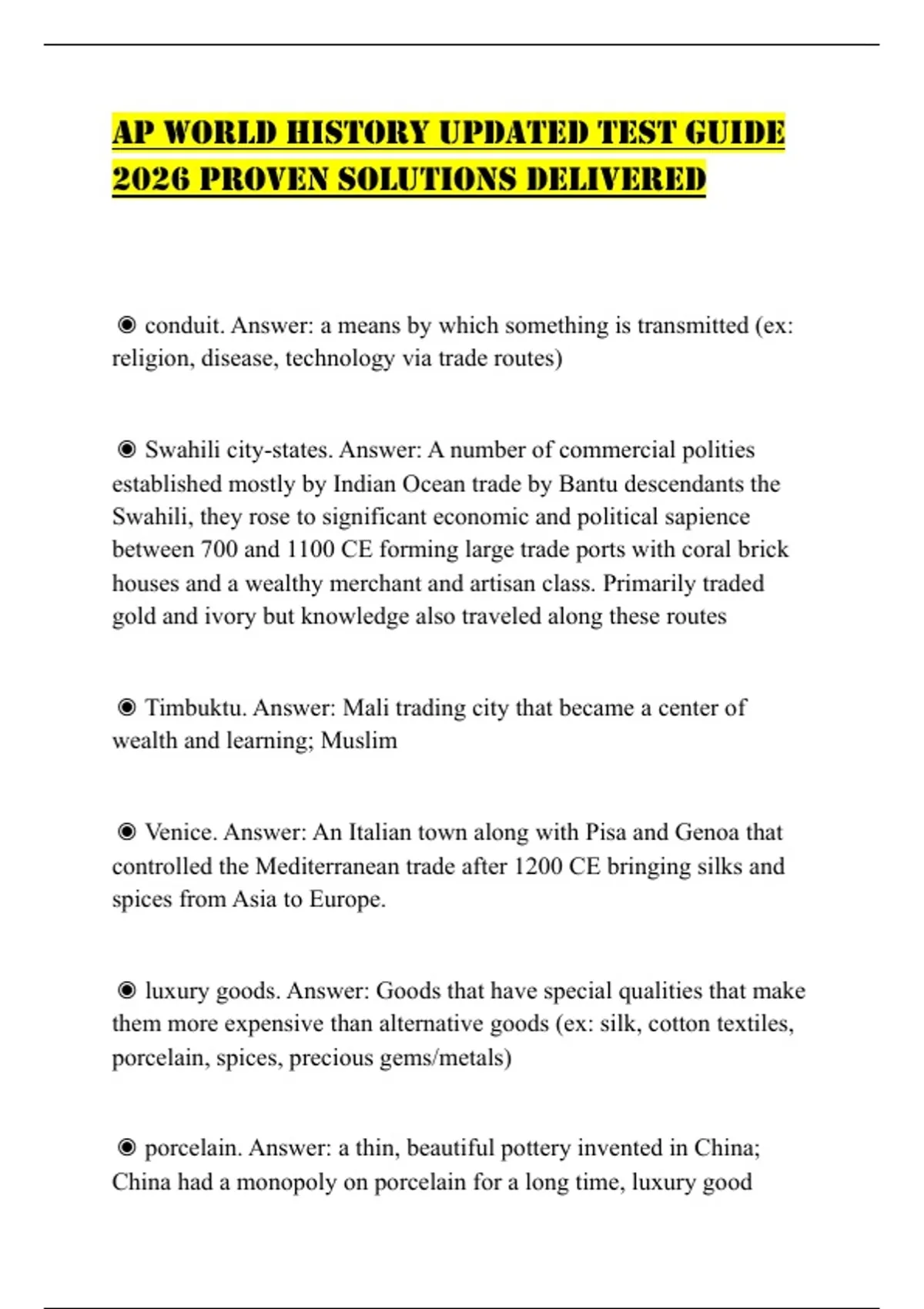 AP WORLD HISTORY UPDATED TEST GUIDE 2026 PROVEN SOLUTIONS DELIVERED

◉ conduit. Answer: a means by which something is transmitted (ex: religion, disease, technology via trade routes)

◉ Swahili city-states. Answer: A number of commercial polities established mostly by Indian Ocean trade by Bantu descendants the Swahili, they rose to significant economic and political sapience between 700 and 1100 CE forming large trade ports with coral brick houses and a wealthy merchant and artisan class. Primarily traded gold and ivory but knowledge also traveled along these routes

◉ Timbuktu. Answer: Mali trading city that became a center of wealth and learning; Muslim

◉ Venice. Answer: An Italian town along with Pisa and Genoa that controlled the Mediterranean trade after 1200 CE bringing silks and spices from Asia to Europe.

◉ luxury goods. Answer: Goods that have special qualities that make them more expensive than alternative goods (ex: silk, cotton textiles, porcelain, spices, precious gems/metals)

◉ porcelain. Answer: a thin, beautiful pottery invented in China; China had a monopoly on porcelain for a long time, luxury good